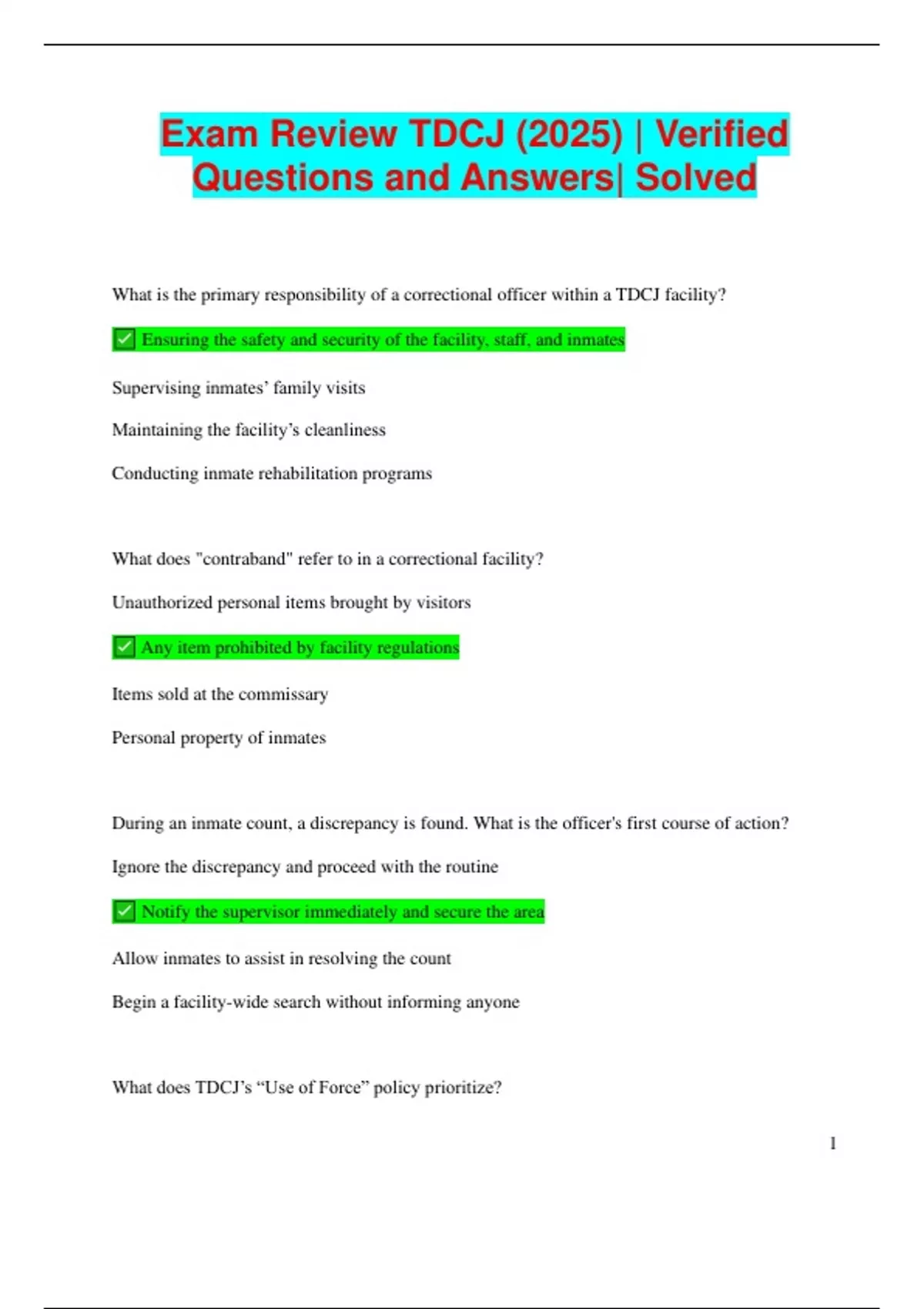 Exam Review TDCJ (2025) | Verified Questions and Answers| Solved

What is the primary responsibility of a correctional officer within a TDCJ facility?

✅ Ensuring the safety and security of the facility, staff, and inmates

Supervising inmates' family visits

Maintaining the facility's cleanliness

Conducting inmate rehabilitation programs

What does "contraband" refer to in a correctional facility?

Unauthorized personal items brought by visitors

✅ Any item prohibited by facility regulations

Items sold at the commissary

Personal property of inmates

During an inmate count, a discrepancy is found. What is the officer's first course of action?

Ignore the discrepancy and proceed with the routine

✅ Notify the supervisor immediately and secure the area

Allow inmates to assist in resolving the count

Begin a facility-wide search without informing anyone

What does TDCJ's "Use of Force" policy prioritize?

1